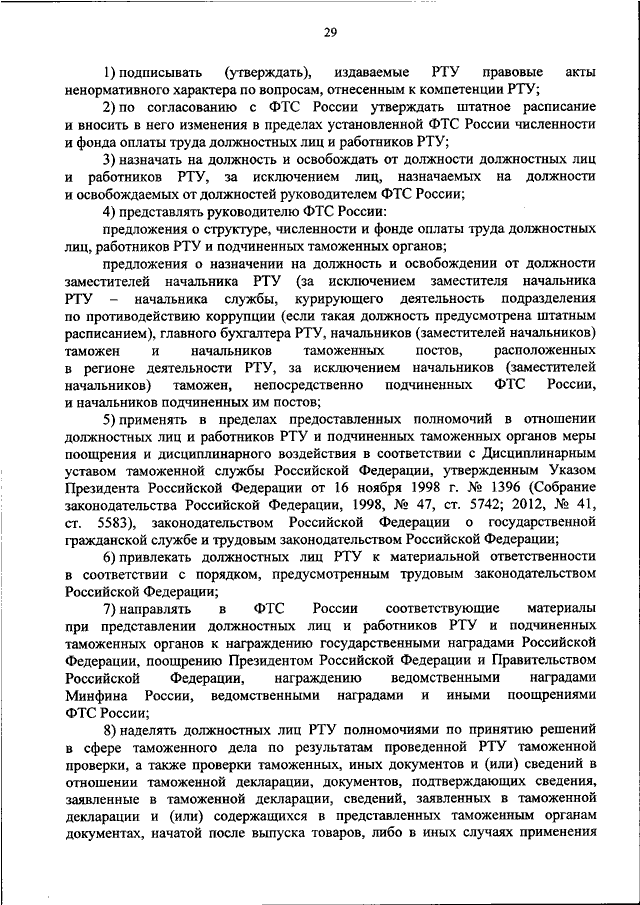 29

1) подписывать (утверждать), издаваемые РТУ правовые акты ненормативного характера по вопросам, отнесенным к компетенции РТУ;

2) по согласованию с ФТС России утверждать штатное расписание и вносить в него изменения в пределах установленной ФТС России численности и фонда оплаты труда должностных лиц и работников РТУ;

3) назначать на должность и освобождать от должности должностных лиц и работников РТУ, за исключением лиц, назначаемых на должности и освобождаемых от должностей руководителем ФТС России;

4) представлять руководителю ФТС России:

предложения о структуре, численности и фонде оплаты труда должностных лиц, работников РТУ и подчиненных таможенных органов;

предложения о назначении на должность и освобождении от должности заместителей начальника РТУ (за исключением заместителя начальника РТУ – начальника службы, курирующего деятельность подразделения по противодействию коррупции (если такая должность предусмотрена штатным расписанием), главного бухгалтера РТУ, начальников (заместителей начальников) таможен и начальников таможенных постов, расположенных в регионе деятельности РТУ, за исключением начальников (заместителей начальников) таможен, непосредственно подчиненных ФТС России, и начальников подчиненных им постов;

5) применять в пределах предоставленных полномочий в отношении должностных лиц и работников РТУ и подчиненных таможенных органов меры поощрения и дисциплинарного воздействия в соответствии с Дисциплинарным уставом таможенной службы Российской Федерации, утвержденным Указом Президента Российской Федерации от 16 ноября 1998 г. № 1396 (Собрание законодательства Российской Федерации, 1998, № 47, ст. 5742; 2012, № 41, ст. 5583), законодательством Российской Федерации о государственной гражданской службе и трудовым законодательством Российской Федерации;

6) привлекать должностных лиц РТУ к материальной ответственности в соответствии с порядком, предусмотренным трудовым законодательством Российской Федерации;

7) направлять в ФТС России соответствующие материалы при представлении должностных лиц и работников РТУ и подчиненных таможенных органов к награждению государственными наградами Российской Федерации, поощрению Президентом Российской Федерации и Правительством Российской Федерации, награждению ведомственными наградами Минфина России, ведомственными наградами и иными поощрениями ФТС России;

8) наделять должностных лиц РТУ полномочиями по принятию решений в сфере таможенного дела по результатам проведенной РТУ таможенной проверки, а также проверки таможенных, иных документов и (или) сведений в отношении таможенной декларации, документов, подтверждающих сведения, заявленные в таможенной декларации, сведений, заявленных в таможенной декларации и (или) содержащихся в представленных таможенным органам документах, начатой после выпуска товаров, либо в иных случаях применения